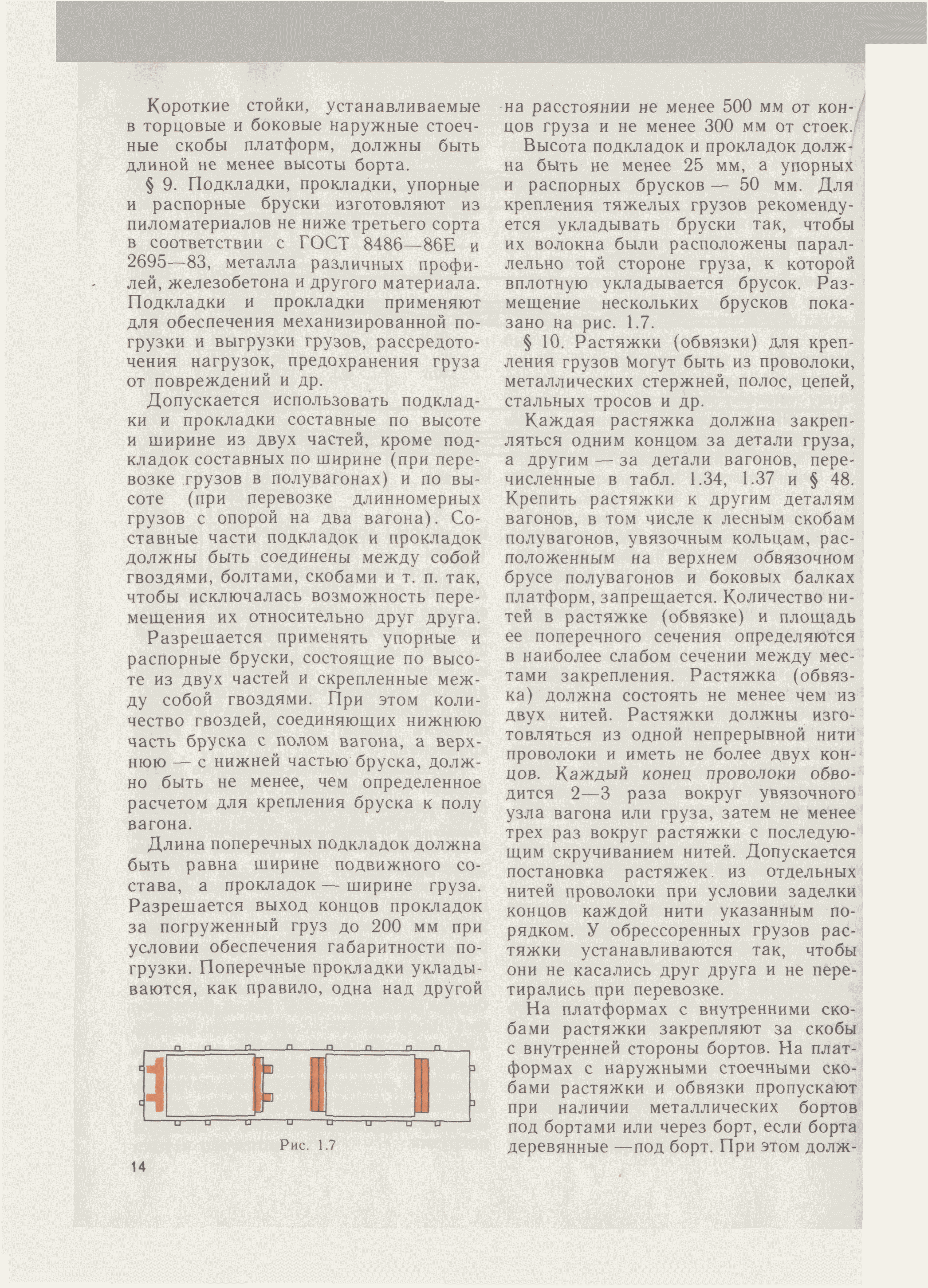 Короткие стойки, устанавливаемые в торцовые и боковые наружные стоечные скобы платформ, должны быть длиной не менее высоты борта.

§ 9. Подкладки, прокладки, упорные и распорные бруски изготовляют из пиломатериалов не ниже третьего сорта в соответствии с ГОСТ 8486—86Е и 2695—83, металла различных профилей, железобетона и другого материала. Подкладки и прокладки применяют для обеспечения механизированной погрузки и выгрузки грузов, рассредоточения нагрузок, предохранения груза от повреждений и др.

Допускается использовать подкладки и прокладки составные по высоте и ширине из двух частей, кроме подкладок составных по ширине (при перевозке грузов в полувагонах) и по высоте (при перевозке длинномерных грузов с опорой на два вагона). Составные части подкладок и прокладок должны быть соединены между собой гвоздями, болтами, скобами и т. п. так, чтобы исключалась возможность перемещения их относительно друг друга.

Разрешается применять упорные и распорные бруски, состоящие по высоте из двух частей и скрепленные между собой гвоздями. При этом количество гвоздей, соединяющих нижнюю часть бруска с полом вагона, а верхнюю — с нижней частью бруска, должно быть не менее, чем определенное расчетом для крепления бруска к полу вагона.

Длина поперечных подкладок должна быть равна ширине подвижного состава, а прокладок — ширине груза. Разрешается выход концов прокладок за погруженный груз до 200 мм при условии обеспечения габаритности погрузки. Поперечные прокладки укладываются, как правило, одна над другой

Рис. 1.7

14

на расстоянии не менее 500 мм от концов груза и не менее 300 мм от стоек.

Высота подкладок и прокладок должна быть не менее 25 мм, а упорных и распорных брусков — 50 мм. Для крепления тяжелых грузов рекомендуется укладывать бруски так, чтобы их волокна были расположены параллельно той стороне груза, к которой вплотную укладывается брусок. Размещение нескольких брусков показано на рис. 1.7.

§ 10. Растяжки (обвязки) для крепления грузов могут быть из проволоки, металлических стержней, полос, цепей, стальных тросов и др.

Каждая растяжка должна закрепляться одним концом за детали груза, а другим — за детали вагонов, перечисленные в табл. 1.34, 1.37 и § 48. Крепить растяжки к другим деталям вагонов, в том числе к лесным скобам полувагонов, увязочным кольцам, расположенным на верхнем обвязочном брусе полувагонов и боковых балках платформ, запрещается. Количество нитей в растяжке (обвязке) и площадь ее поперечного сечения определяются в наиболее слабом сечении между местами закрепления. Растяжка (обвязка) должна состоять не менее чем из двух нитей. Растяжки должны изготовляться из одной непрерывной нити проволоки и иметь не более двух концов. Каждый конец проволоки обводится 2—3 раза вокруг увязочного узла вагона или груза, затем не менее трех раз вокруг растяжки с последующим скручиванием нитей. Допускается постановка растяжек из отдельных нитей проволоки при условии заделки концов каждой нити указанным порядком. У обрессоренных грузов растяжки устанавливаются так, чтобы они не касались друг друга и не перетирались при перевозке.

На платформах с внутренними скобами растяжки закрепляют за скобы с внутренней стороны бортов. На платформах с наружными стоечными скобами растяжки и обвязки пропускают при наличии металлических бортов под бортами или через борт, если борта деревянные —под борт. При этом долж-